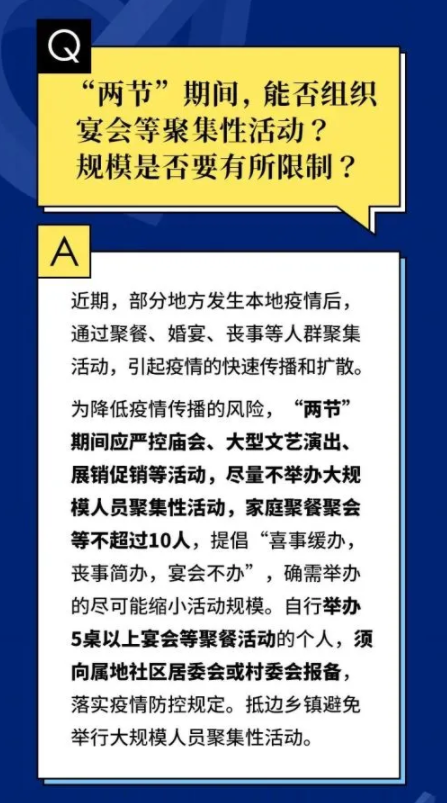 Q

“两节”期间，能否组织宴会等聚集性活动？规模是否要有所限制？

A

近期，部分地方发生本地疫情后，通过聚餐、婚宴、丧事等人群聚集活动，引起疫情的快速传播和扩散。

为降低疫情传播的风险，“两节”期间应严控庙会、大型文艺演出、展销促销等活动，尽量不举办大规模人员聚集性活动，家庭聚餐聚会等不超过10人，提倡“喜事缓办，丧事简办，宴会不办”，确需举办的尽可能缩小活动规模。自行举办5桌以上宴会等聚餐活动的个人，须向属地社区居委会或村委会报备，落实疫情防控规定。抵边乡镇避免举行大规模人员聚集性活动。